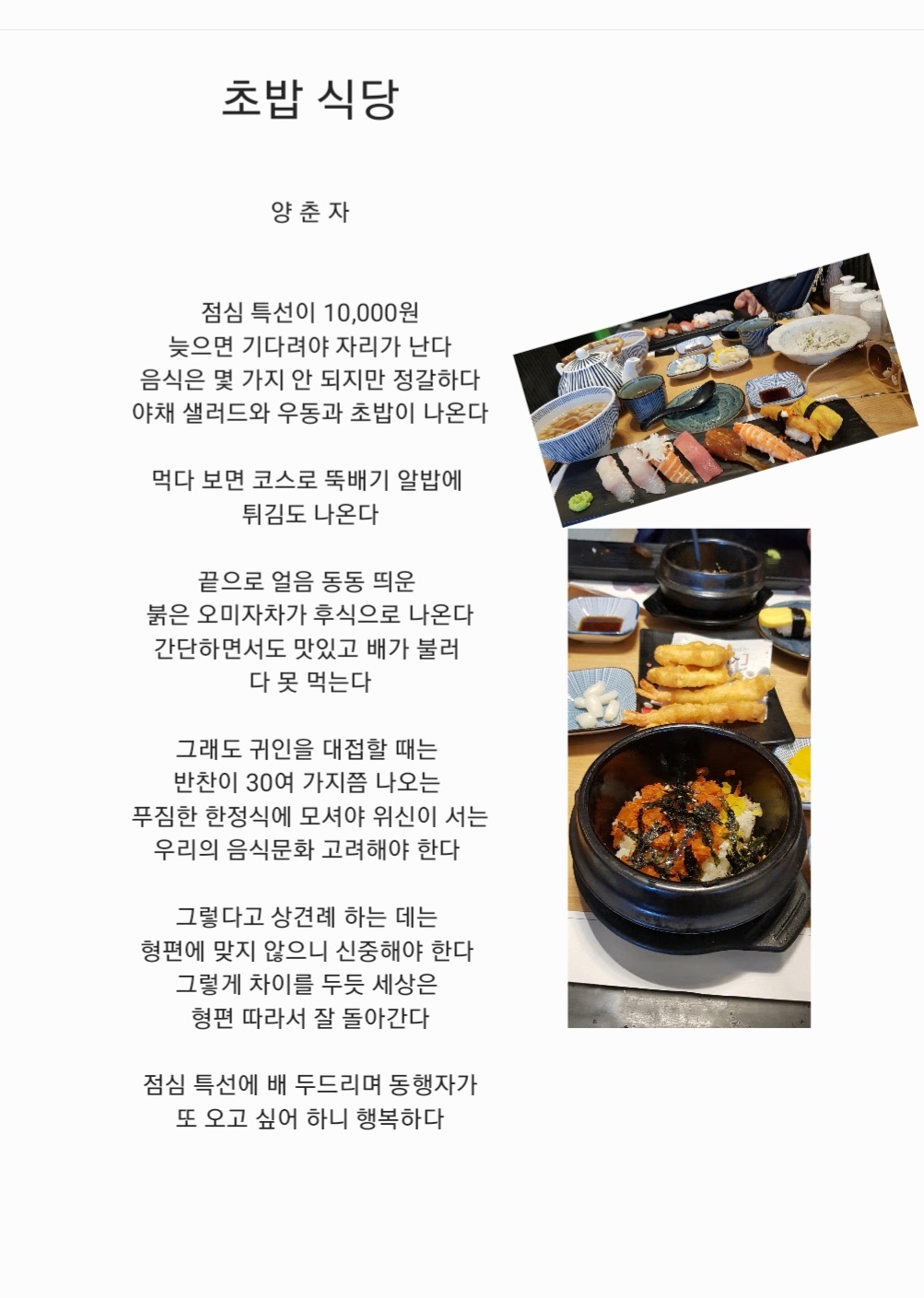 초밥 식당

양 춘 자

점심 특선이 10,000원
늦으면 기다려야 자리가 난다
음식은 몇 가지 안 되지만 정갈하다
야채 샐러드와 우동과 초밥이 나온다

먹다 보면 코스로 뚝배기 알밥에
튀김도 나온다

끝으로 얼음 동동 띄운
붉은 오미자차가 후식으로 나온다
간단하면서도 맛있고 배가 불러
다 못 먹는다

그래도 귀인을 대접할 때는
반찬이 30여 가지쯤 나오는
푸짐한 한정식에 모셔야 위신이 서는
우리의 음식문화 고려해야 한다

그렇다고 상견례 하는 데는
형편에 맞지 않으니 신중해야 한다
그렇게 차이를 두듯 세상은
형편 따라서 잘 돌아간다

점심 특선에 배 두드리며 동행자가
또 오고 싶어 하니 행복하다